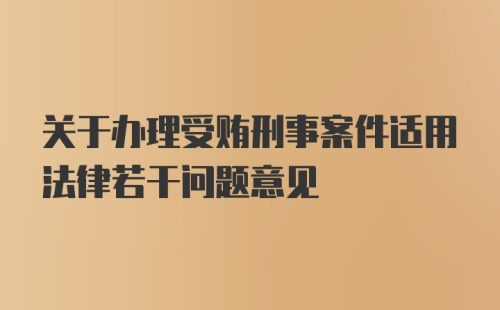 关于办理受贿刑事案件适用法律若干问题意见